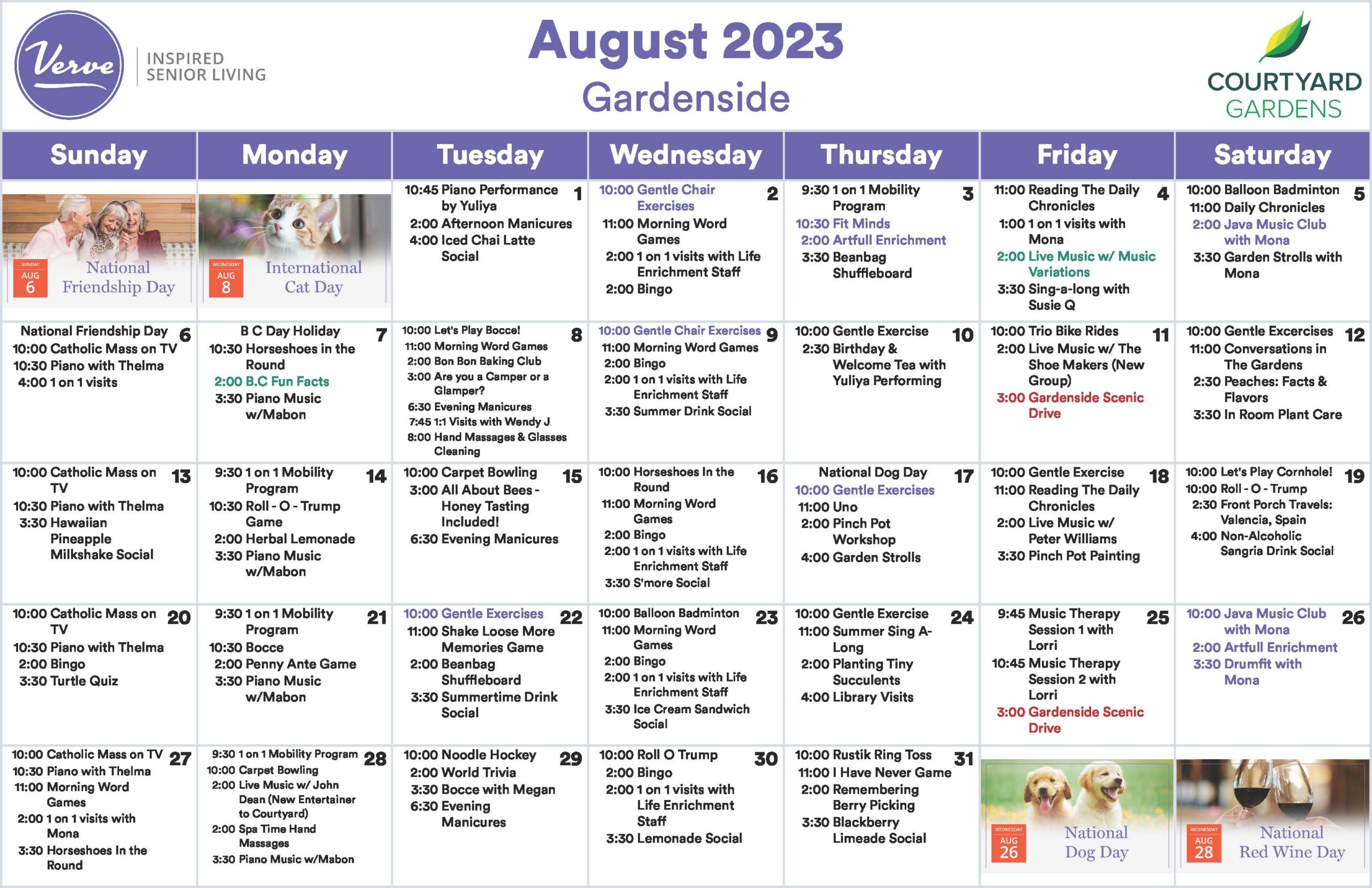 Verve
INSPIRED SENIOR LIVING

August 2023
Gardenside

COURTYARD GARDENS

| Sunday | Monday | Tuesday | Wednesday | Thursday | Friday | Saturday |
|---|---|---|---|---|---|---|
| SUNDAY AUG 6 National Friendship Day | WEDNESDAY AUG 8 International Cat Day | 1 10:45 Piano Performance by Yuliya 2:00 Afternoon Manicures 4:00 Iced Chai Latte Social | 2 10:00 Gentle Chair Exercises 11:00 Morning Word Games 2:00 1 on 1 visits with Life Enrichment Staff 2:00 Bingo | 3 9:30 1 on 1 Mobility Program 10:30 Fit Minds 2:00 Artfull Enrichment 3:30 Beanbag Shuffleboard | 4 11:00 Reading The Daily Chronicles 1:00 1 on 1 visits with Mona 2:00 Live Music w/ Music Variations 3:30 Sing-a-long with Susie Q | 5 10:00 Balloon Badminton 11:00 Daily Chronicles 2:00 Java Music Club with Mona 3:30 Garden Strolls with Mona |
| 6 National Friendship Day 10:00 Catholic Mass on TV 10:30 Piano with Thelma 4:00 1 on 1 visits | 7 B C Day Holiday 10:30 Horseshoes in the Round 2:00 B.C Fun Facts 3:30 Piano Music w/Mabon | 8 10:00 Let's Play Bocce! 11:00 Morning Word Games 2:00 Bon Bon Baking Club 3:00 Are you a Camper or a Glamper? 6:30 Evening Manicures 7:45 1:1 Visits with Wendy J 8:00 Hand Massages & Glasses Cleaning | 9 10:00 Gentle Chair Exercises 11:00 Morning Word Games 2:00 Bingo 2:00 1 on 1 visits with Life Enrichment Staff 3:30 Summer Drink Social | 10 10:00 Gentle Exercise 2:30 Birthday & Welcome Tea with Yuliya Performing | 11 10:00 Trio Bike Rides 2:00 Live Music w/ The Shoe Makers (New Group) 3:00 Gardenside Scenic Drive | 12 10:00 Gentle Excercises 11:00 Conversations in The Gardens 2:30 Peaches: Facts & Flavors 3:30 In Room Plant Care |
| 13 10:00 Catholic Mass on TV 10:30 Piano with Thelma 3:30 Hawaiian Pineapple Milkshake Social | 14 9:30 1 on 1 Mobility Program 10:30 Roll - O - Trump Game 2:00 Herbal Lemonade 3:30 Piano Music w/Mabon | 15 10:00 Carpet Bowling 3:00 All About Bees - Honey Tasting Included! 6:30 Evening Manicures | 16 10:00 Horseshoes In the Round 11:00 Morning Word Games 2:00 Bingo 2:00 1 on 1 visits with Life Enrichment Staff 3:30 S'more Social | 17 National Dog Day 10:00 Gentle Exercises 11:00 Uno 2:00 Pinch Pot Workshop 4:00 Garden Strolls | 18 10:00 Gentle Exercise 11:00 Reading The Daily Chronicles 2:00 Live Music w/ Peter Williams 3:30 Pinch Pot Painting | 19 10:00 Let's Play Cornhole! 10:00 Roll - O - Trump 2:30 Front Porch Travels: Valencia, Spain 4:00 Non-Alcoholic Sangria Drink Social |
| 20 10:00 Catholic Mass on TV 10:30 Piano with Thelma 2:00 Bingo 3:30 Turtle Quiz | 21 9:30 1 on 1 Mobility Program 10:30 Bocce 2:00 Penny Ante Game 3:30 Piano Music w/Mabon | 22 10:00 Gentle Exercises 11:00 Shake Loose More Memories Game 2:00 Beanbag Shuffleboard 3:30 Summertime Drink Social | 23 10:00 Balloon Badminton 11:00 Morning Word Games 2:00 Bingo 2:00 1 on 1 visits with Life Enrichment Staff 3:30 Ice Cream Sandwich Social | 24 10:00 Gentle Exercise 11:00 Summer Sing A-Long 2:00 Planting Tiny Succulents 4:00 Library Visits | 25 9:45 Music Therapy Session 1 with Lorri 10:45 Music Therapy Session 2 with Lorri 3:00 Gardenside Scenic Drive | 26 10:00 Java Music Club with Mona 2:00 Artfull Enrichment 3:30 Drumfit with Mona |
| 27 10:00 Catholic Mass on TV 10:30 Piano with Thelma 11:00 Morning Word Games 2:00 1 on 1 visits with Mona 3:30 Horseshoes In the Round | 28 9:30 1 on 1 Mobility Program 10:00 Carpet Bowling 2:00 Live Music w/ John Dean (New Entertainer to Courtyard) 2:00 Spa Time Hand Massages 3:30 Piano Music w/Mabon | 29 10:00 Noodle Hockey 2:00 World Trivia 3:30 Bocce with Megan 6:30 Evening Manicures | 30 10:00 Roll O Trump 2:00 Bingo 2:00 1 on 1 visits with Life Enrichment Staff 3:30 Lemonade Social | 31 10:00 Rustik Ring Toss 11:00 I Have Never Game 2:00 Remembering Berry Picking 3:30 Blackberry Limeade Social | WEDNESDAY AUG 26 National Dog Day | WEDNESDAY AUG 28 National Red Wine Day |